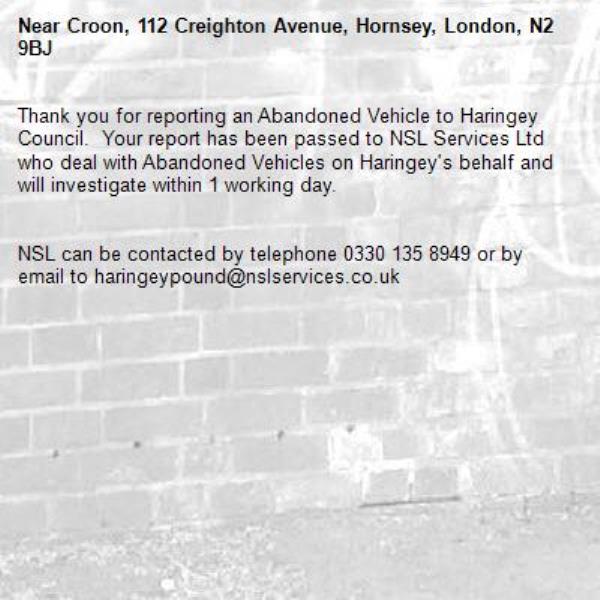 Near Croon, 112 Creighton Avenue, Hornsey, London, N2 9BJ

Thank you for reporting an Abandoned Vehicle to Haringey Council. Your report has been passed to NSL Services Ltd who deal with Abandoned Vehicles on Haringey's behalf and will investigate within 1 working day.

NSL can be contacted by telephone 0330 135 8949 or by email to haringeypound@nslservices.co.uk